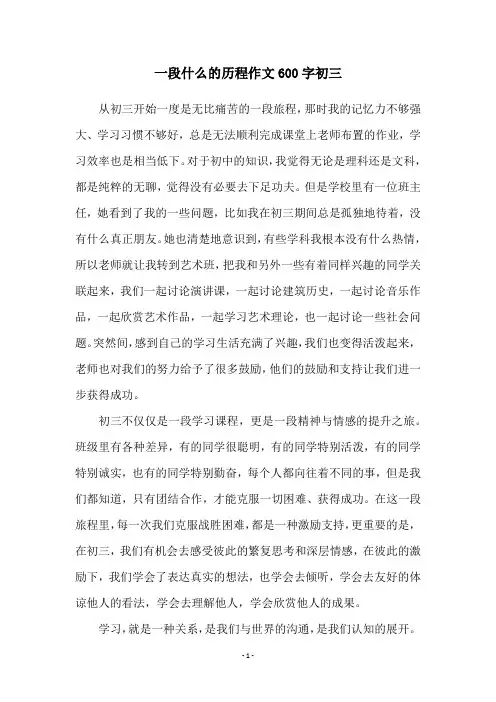 一段什么的历程作文600字初三

从初三开始一度是无比痛苦的一段旅程，那时我的记忆力不够强大、学习习惯不够好，总是无法顺利完成课堂上老师布置的作业，学习效率也是相当低下。对于初中的知识，我觉得无论是理科还是文科，都是纯粹的无聊，觉得没有必要去下足功夫。但是学校里有一位班主任，她看到了我的一些问题，比如我在初三期间总是孤独地待着，没有什么真正朋友。她也清楚地意识到，有些学科我根本没有什么热情，所以老师就让我转到艺术班，把我和另外一些有着同样兴趣的同学关联起来，我们一起讨论演讲课，一起讨论建筑历史，一起讨论音乐作品，一起欣赏艺术作品，一起学习艺术理论，也一起讨论一些社会问题。突然间，感到自己的学习生活充满了兴趣，我们也变得活泼起来，老师也对我们的努力给予了很多鼓励，他们的鼓励和支持让我们进一步获得成功。

初三不仅仅是一段学习课程，更是一段精神与情感的提升之旅。班级里有各种差异，有的同学很聪明，有的同学特别活泼，有的同学特别诚实，也有的同学特别勤奋，每个人都向往着不同的事，但是我们都知道，只有团结合作，才能克服一切困难、获得成功。在这一段旅程里，每一次我们克服战胜困难，都是一种激励支持，更重要的是，在初三，我们有机会去感受彼此的繁复思考和深层情感，在彼此的激励下，我们学会了表达真实的想法，也学会去倾听，学会去友好的体谅他人的看法，学会去理解他人，学会欣赏他人的成果。

学习，就是一种关系，是我们与世界的沟通，是我们认知的展开。

- 1 -